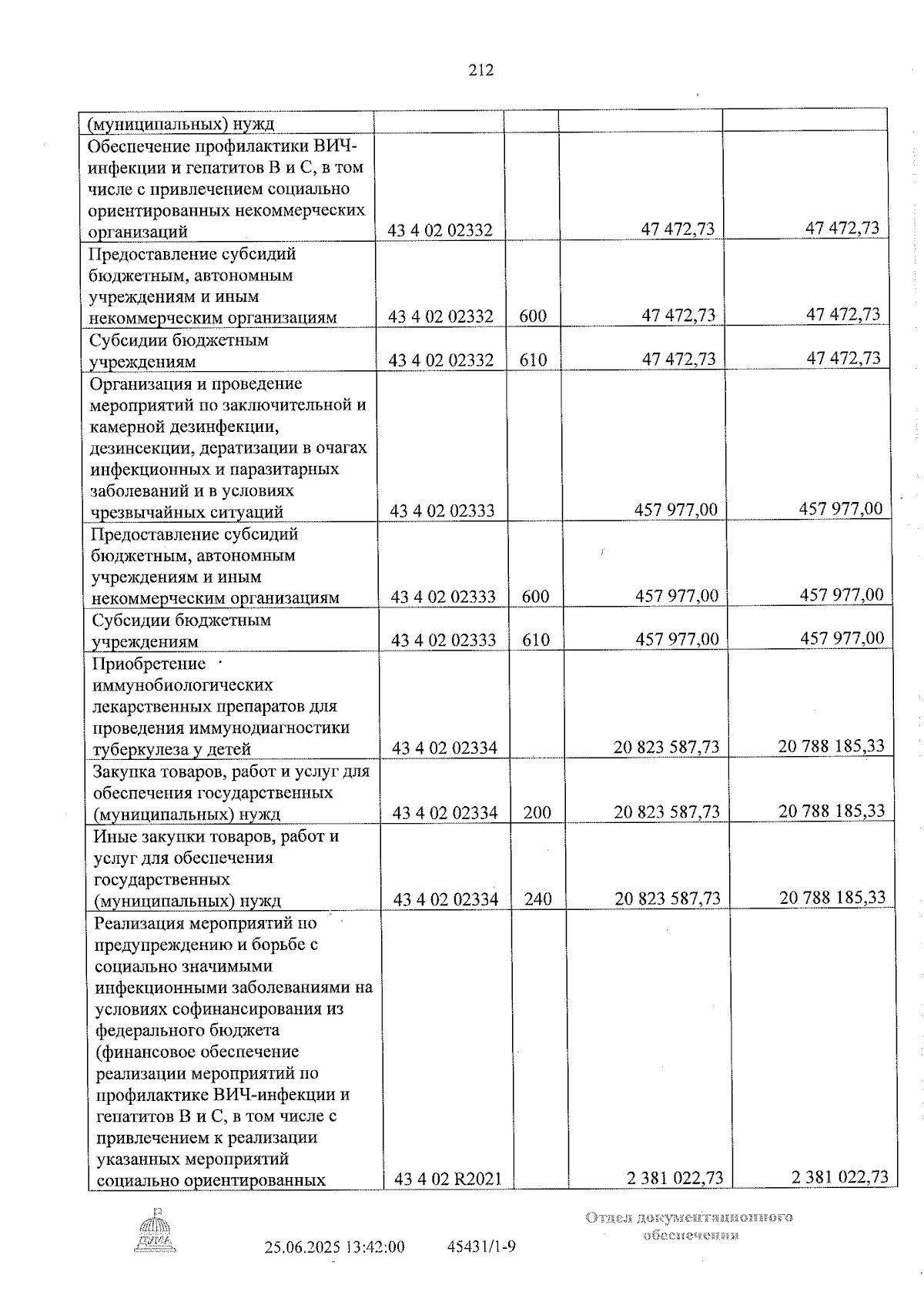 212

| (муниципальных) нужд | | | | |
|---|---|---|---|---|
| Обеспечение профилактики ВИЧ-инфекции и гепатитов В и С, в том числе с привлечением социально ориентированных некоммерческих организаций | 43 4 02 02332 | | 47 472,73 | 47 472,73 |
| Предоставление субсидий бюджетным, автономным учреждениям и иным некоммерческим организациям | 43 4 02 02332 | 600 | 47 472,73 | 47 472,73 |
| Субсидии бюджетным учреждениям | 43 4 02 02332 | 610 | 47 472,73 | 47 472,73 |
| Организация и проведение мероприятий по заключительной и камерной дезинфекции, дезинсекции, дератизации в очагах инфекционных и паразитарных заболеваний и в условиях чрезвычайных ситуаций | 43 4 02 02333 | | 457 977,00 | 457 977,00 |
| Предоставление субсидий бюджетным, автономным учреждениям и иным некоммерческим организациям | 43 4 02 02333 | 600 | 457 977,00 | 457 977,00 |
| Субсидии бюджетным учреждениям | 43 4 02 02333 | 610 | 457 977,00 | 457 977,00 |
| Приобретение иммунобиологических лекарственных препаратов для проведения иммунодиагностики туберкулеза у детей | 43 4 02 02334 | | 20 823 587,73 | 20 788 185,33 |
| Закупка товаров, работ и услуг для обеспечения государственных (муниципальных) нужд | 43 4 02 02334 | 200 | 20 823 587,73 | 20 788 185,33 |
| Иные закупки товаров, работ и услуг для обеспечения государственных (муниципальных) нужд | 43 4 02 02334 | 240 | 20 823 587,73 | 20 788 185,33 |
| Реализация мероприятий по предупреждению и борьбе с социально значимыми инфекционными заболеваниями на условиях софинансирования из федерального бюджета (финансовое обеспечение реализации мероприятий по профилактике ВИЧ-инфекции и гепатитов В и С, в том числе с привлечением к реализации указанных мероприятий социально ориентированных | 43 4 02 R2021 | | 2 381 022,73 | 2 381 022,73 |

25.06.2025 13:42:00 45431/1-9

Отдел документационного обеспечения